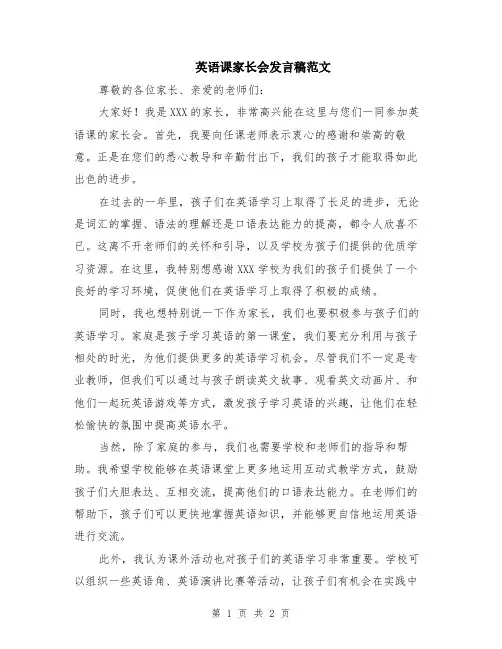 英语课家长会发言稿范文

尊敬的各位家长、亲爱的老师们：

大家好！我是XXX的家长，非常高兴能在这里与您们一同参加英语课的家长会。首先，我要向任课老师表示衷心的感谢和崇高的敬意。正是在您们的悉心教导和辛勤付出下，我们的孩子才能取得如此出色的进步。

在过去的一年里，孩子们在英语学习上取得了长足的进步，无论是词汇的掌握、语法的理解还是口语表达能力的提高，都令人欣喜不已。这离不开老师们的关怀和引导，以及学校为孩子们提供的优质学习资源。在这里，我特别想感谢XXX学校为我们的孩子们提供了一个良好的学习环境，促使他们在英语学习上取得了积极的成绩。

同时，我也想特别说一下作为家长，我们也要积极参与孩子们的英语学习。家庭是孩子学习英语的第一课堂，我们要充分利用与孩子相处的时光，为他们提供更多的英语学习机会。尽管我们不一定是专业教师，但我们可以通过与孩子朗读英文故事、观看英文动画片、和他们一起玩英语游戏等方式，激发孩子学习英语的兴趣，让他们在轻松愉快的氛围中提高英语水平。

当然，除了家庭的参与，我们也需要学校和老师们的指导和帮助。我希望学校能够在英语课堂上更多地运用互动式教学方式，鼓励孩子们大胆表达、互相交流，提高他们的口语表达能力。在老师们的帮助下，孩子们可以更快地掌握英语知识，并能够更自信地运用英语进行交流。

此外，我认为课外活动也对孩子们的英语学习非常重要。学校可以组织一些英语角、英语演讲比赛等活动，让孩子们有机会在实践中

第 1 页 共 2 页